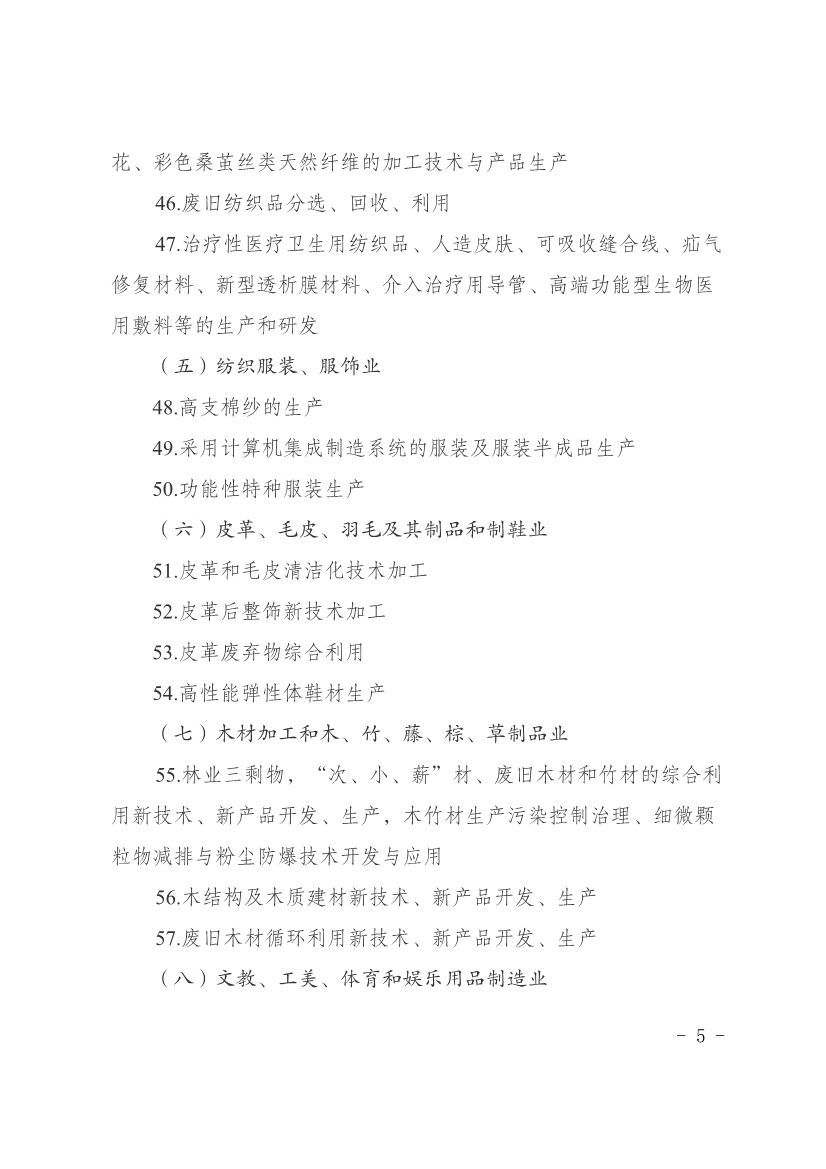 花、彩色桑茧丝类天然纤维的加工技术与产品生产

46.废旧纺织品分选、回收、利用

47.治疗性医疗卫生用纺织品、人造皮肤、可吸收缝合线、疝气修复材料、新型透析膜材料、介入治疗用导管、高端功能型生物医用敷料等的生产和研发

（五）纺织服装、服饰业

48.高支棉纱的生产

49.采用计算机集成制造系统的服装及服装半成品生产

50.功能性特种服装生产

（六）皮革、毛皮、羽毛及其制品和制鞋业

51.皮革和毛皮清洁化技术加工

52.皮革后整饰新技术加工

53.皮革废弃物综合利用

54.高性能弹性体鞋材生产

（七）木材加工和木、竹、藤、棕、草制品业

55.林业三剩物，“次、小、薪”材、废旧木材和竹材的综合利用新技术、新产品开发、生产，木竹材生产污染控制治理、细微颗粒物减排与粉尘防爆技术开发与应用

56.木结构及木质建材新技术、新产品开发、生产

57.废旧木材循环利用新技术、新产品开发、生产

（八）文教、工美、体育和娱乐用品制造业

- 5 -